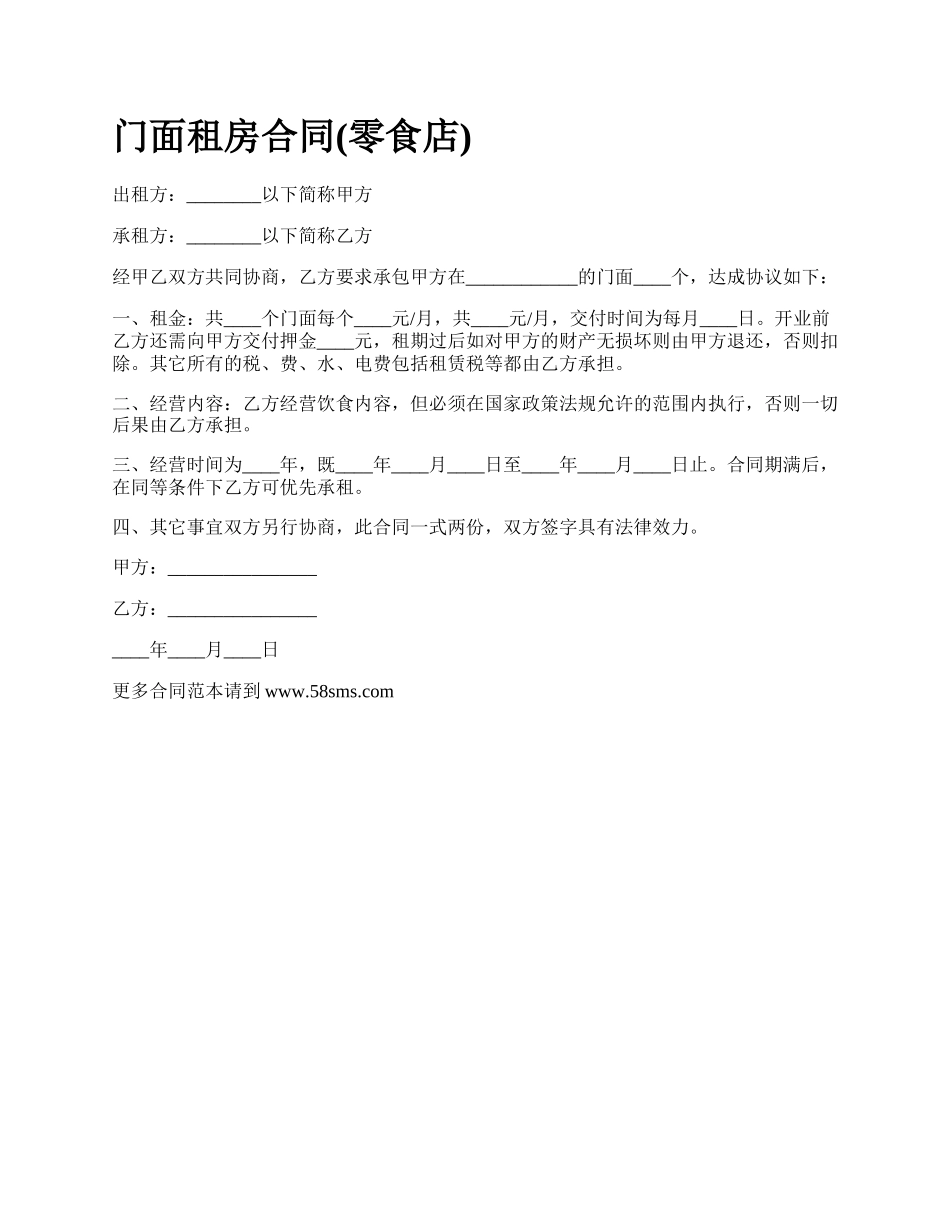 门面租房合同(零食店)

出租方：________以下简称甲方

承租方：________以下简称乙方

经甲乙双方共同协商，乙方要求承包甲方在____________的门面____个，达成协议如下：

一、租金：共____个门面每个____元/月，共____元/月，交付时间为每月____日。开业前乙方还需向甲方交付押金____元，租期过后如对甲方的财产无损坏则由甲方退还，否则扣除。其它所有的税、费、水、电费包括租赁税等都由乙方承担。

二、经营内容：乙方经营饮食内容，但必须在国家政策法规允许的范围内执行，否则一切后果由乙方承担。

三、经营时间为____年，既____年____月____日至____年____月____日止。合同期满后，在同等条件下乙方可优先承租。

四、其它事宜双方另行协商，此合同一式两份，双方签字具有法律效力。

甲方：________________

乙方：________________

____年____月____日

更多合同范本请到 www.58sms.com